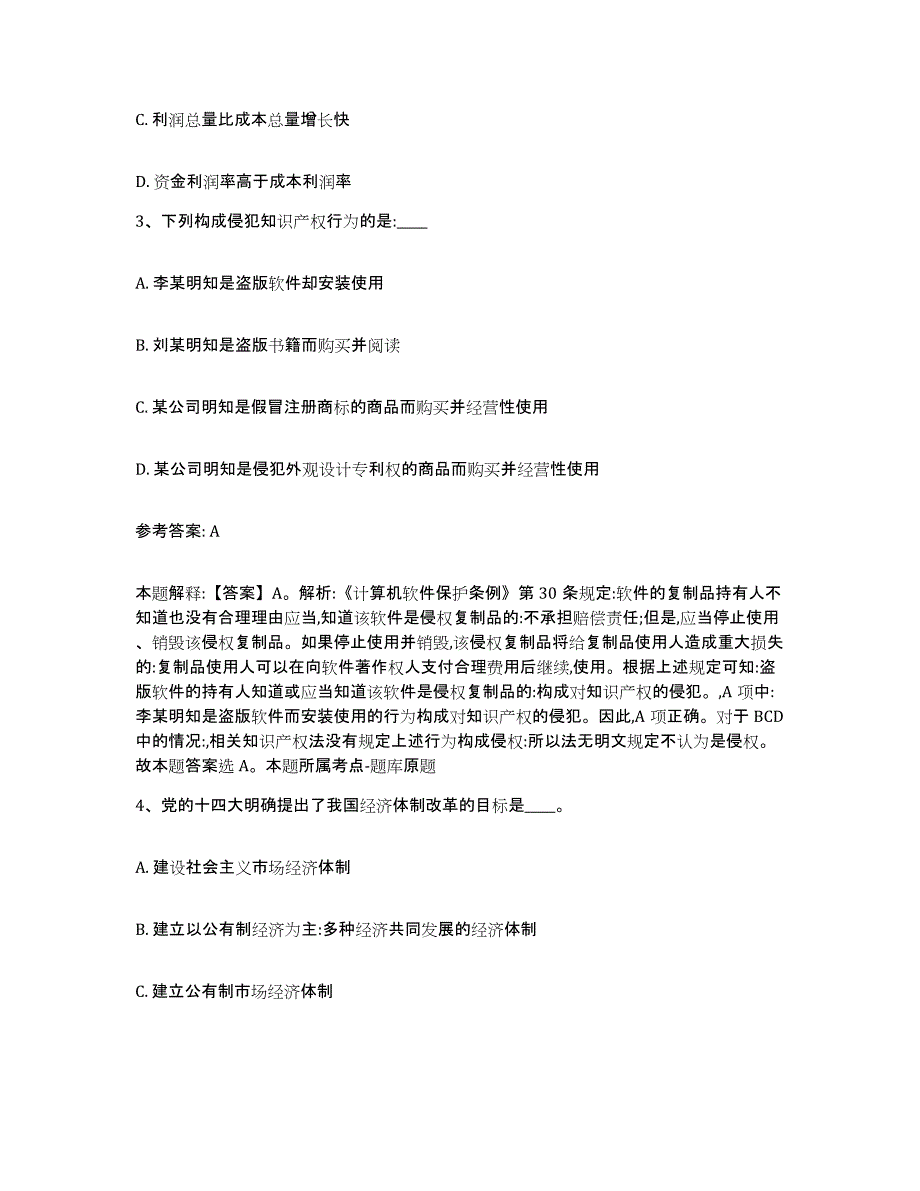 C. 利润总量比成本总量增长快

D. 资金利润率高于成本利润率

3、下列构成侵犯知识产权行为的是:____

A. 李某明知是盗版软件却安装使用

B. 刘某明知是盗版书籍而购买并阅读

C. 某公司明知是假冒注册商标的商品而购买并经营性使用

D. 某公司明知是侵犯外观设计专利权的商品而购买并经营性使用

参考答案: A

本题解释:【答案】A。解析:《计算机软件保护条例》第 30 条规定:软件的复制品持有人不知道也没有合理理由应当,知道该软件是侵权复制品的:不承担赔偿责任;但是,应当停止使用、销毁该侵权复制品。如果停止使用并销毁,该侵权复制品将给复制品使用人造成重大损失的:复制品使用人可以在向软件著作权人支付合理费用后继续,使用。根据上述规定可知:盗版软件的持有人知道或应当知道该软件是侵权复制品的:构成对知识产权的侵犯。,A 项中:李某明知是盗版软件而安装使用的行为构成对知识产权的侵犯。因此,A 项正确。对于 BCD 中的情况:,相关知识产权法没有规定上述行为构成侵权:所以法无明文规定不认为是侵权。故本题答案选 A。本题所属考点-题库原题

4、党的十四大明确提出了我国经济体制改革的目标是____。

A. 建设社会主义市场经济体制

B. 建立以公有制经济为主:多种经济共同发展的经济体制

C. 建立公有制市场经济体制